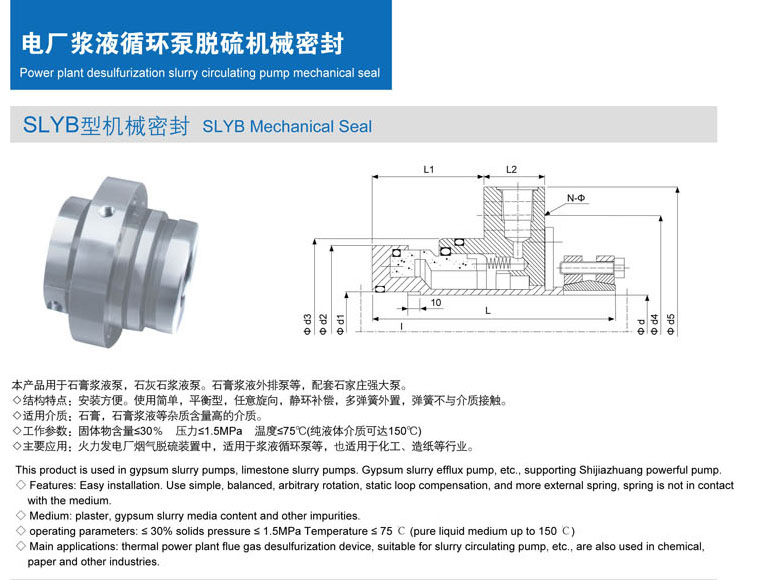 电厂浆液循环泵脱硫机械密封
Power plant desulfurization slurry circulating pump mechanical seal

SLYB型机械密封 SLYB Mechanical Seal

L1
L2
N-Φ
10
L
l
Φ d3
Φ d2
Φ d1
Φ d
Φ d4
Φ d5

本产品用于石膏浆液泵，石灰石浆液泵。石膏浆液外排泵等，配套石家庄强大泵。
◇结构特点：安装方便。使用简单，平衡型，任意旋向，静环补偿，多弹簧外置，弹簧不与介质接触。
◇适用介质：石膏，石膏浆液等杂质含量高的介质。
◇工作参数：固体物含量≤30％ 压力≤1.5MPa 温度≤75℃(纯液体介质可达150℃)
◇主要应用：火力发电厂烟气脱硫装置中，适用于浆液循环泵等，也适用于化工、造纸等行业。

This product is used in gypsum slurry pumps, limestone slurry pumps. Gypsum slurry efflux pump, etc., supporting Shijiazhuang powerful pump.
◇ Features: Easy installation. Use simple, balanced, arbitrary rotation, static loop compensation, and more external spring, spring is not in contact with the medium.
◇ Medium: plaster, gypsum slurry media content and other impurities.
◇ operating parameters: ≤ 30% solids pressure ≤ 1.5MPa Temperature ≤ 75 ℃ (pure liquid medium up to 150 ℃)
◇ Main applications: thermal power plant flue gas desulfurization device, suitable for slurry circulating pump, etc., are also used in chemical, paper and other industries.